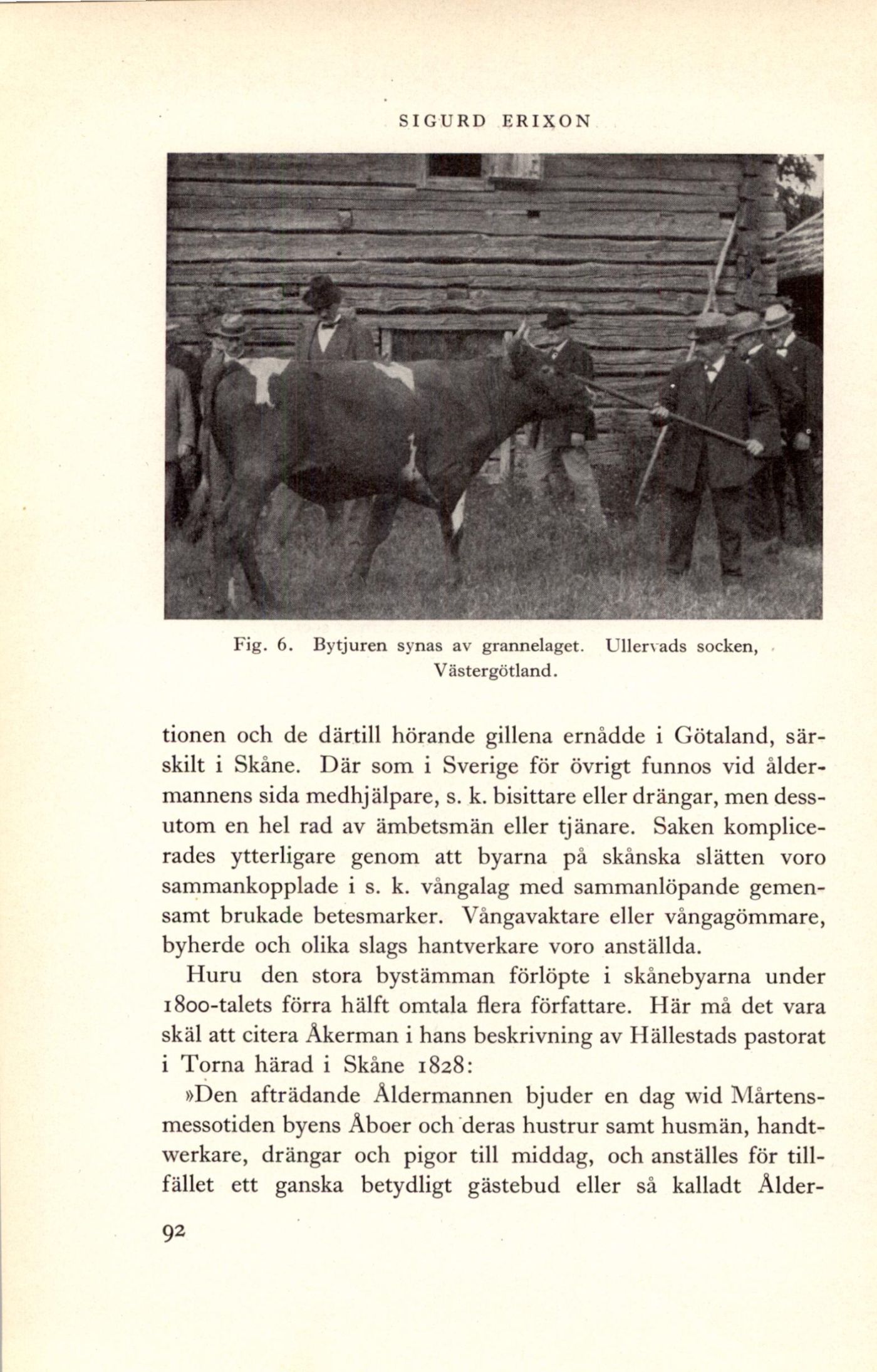 SIGURD ERIXON

Fig. 6. Bytjuren synas av grannelaget. Ullervads socken, Västergötland.

tionen och de därtill hörande gillena ernådde i Götaland, särskilt i Skåne. Där som i Sverige för övrigt funnos vid åldermannens sida medhjälpare, s. k. bisittare eller drängar, men dessutom en hel rad av ämbetsmän eller tjänare. Saken komplicerades ytterligare genom att byarna på skånska slätten voro sammankopplade i s. k. vångalag med sammanlöpande gemensamt brukade betesmarker. Vångavaktare eller vångagömmare, byherde och olika slags hantverkare voro anställda.

Huru den stora bystämman förlöpte i skånebyarna under 1800-talets förra hälft omtala flera författare. Här må det vara skäl att citera Åkerman i hans beskrivning av Hällestads pastorat i Torna härad i Skåne 1828:

»Den afträdande Åldermannen bjuder en dag wid Mårtensmessotiden byens Åboer och deras hustrur samt husmän, handtwerkare, drängar och pigor till middag, och anställes för tillfället ett ganska betydligt gästebud eller så kalladt Ålder-

92